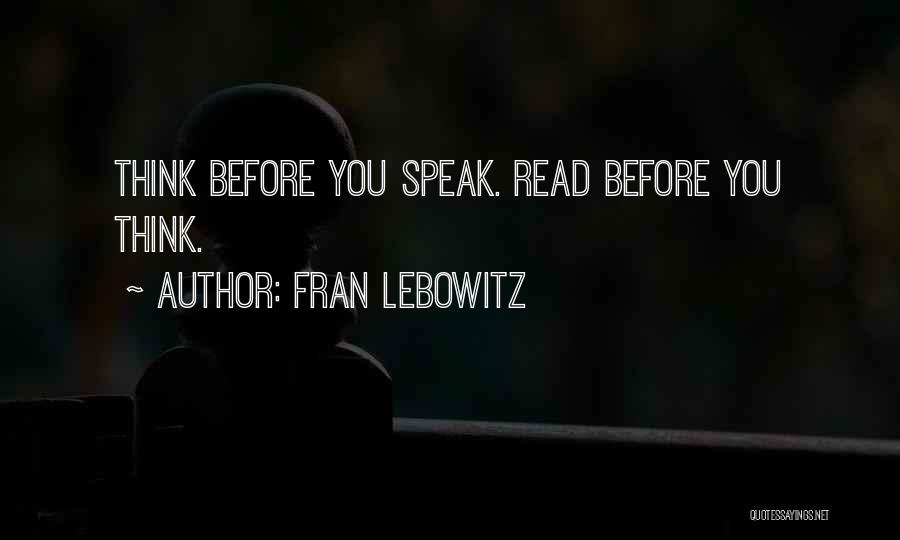 THINK BEFORE YOU SPEAK. READ BEFORE YOU THINK.

~ AUTHOR: FRAN LEBOWITZ

QUOTESSAYINGS.NET